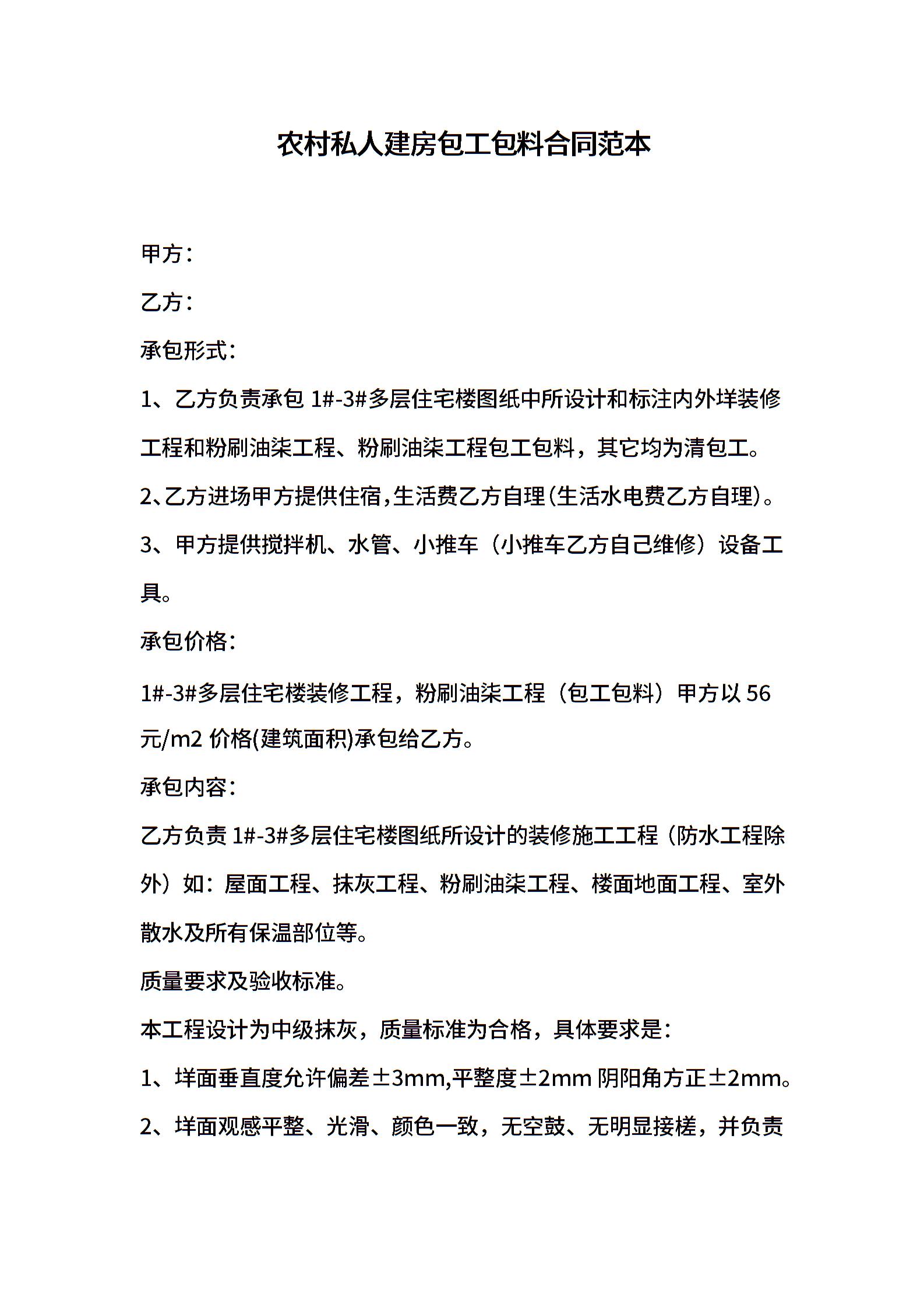 农村私人建房包工包料合同范本

甲方：

乙方：

承包形式：

1、乙方负责承包 1#-3#多层住宅楼图纸中所设计和标注内外垟装修工程和粉刷油柒工程、粉刷油柒工程包工包料，其它均为清包工。

2、乙方进场甲方提供住宿，生活费乙方自理（生活水电费乙方自理）。

3、甲方提供搅拌机、水管、小推车（小推车乙方自己维修）设备工具。

承包价格：

1#-3#多层住宅楼装修工程，粉刷油柒工程（包工包料）甲方以 56 元/m2 价格(建筑面积)承包给乙方。

承包内容：

乙方负责 1#-3#多层住宅楼图纸所设计的装修施工工程（防水工程除外）如：屋面工程、抹灰工程、粉刷油柒工程、楼面地面工程、室外散水及所有保温部位等。

质量要求及验收标准。

本工程设计为中级抹灰，质量标准为合格，具体要求是：

1、垟面垂直度允许偏差±3mm,平整度±2mm 阴阳角方正±2mm。

2、垟面观感平整、光滑、颜色一致，无空鼓、无明显接槎，并负责